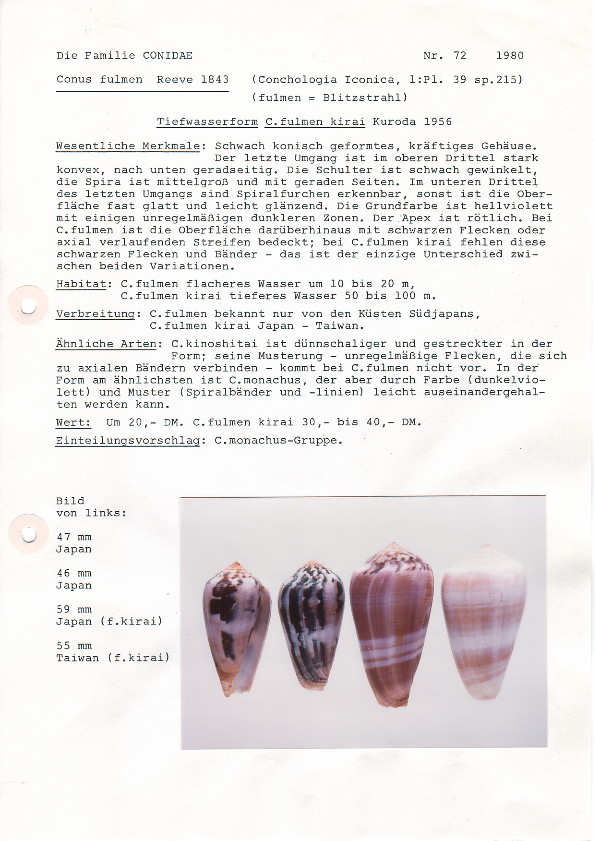 Die Familie CONIDAE Nr. 72 1980

Conus fulmen Reeve 1843 (Conchologia Iconica, 1:Pl. 39 sp.215)
(fulmen = Blitzstrahl)

Tiefwasserform C.fulmen kirai Kuroda 1956

Wesentliche Merkmale: Schwach konisch geformtes, kräftiges Gehäuse. Der letzte Umgang ist im oberen Drittel stark konvex, nach unten geradseitig. Die Schulter ist schwach gewinkelt, die Spira ist mittelgroß und mit geraden Seiten. Im unteren Drittel des letzten Umgangs sind Spiralfurchen erkennbar, sonst ist die Oberfläche fast glatt und leicht glänzend. Die Grundfarbe ist hellviolett mit einigen unregelmäßigen dunkleren Zonen. Der Apex ist rötlich. Bei C.fulmen ist die Oberfläche darüberhinaus mit schwarzen Flecken oder axial verlaufenden Streifen bedeckt; bei C.fulmen kirai fehlen diese schwarzen Flecken und Bänder - das ist der einzige Unterschied zwischen beiden Variationen.

Habitat: C.fulmen flacheres Wasser um 10 bis 20 m,
C.fulmen kirai tieferes Wasser 50 bis 100 m.

Verbreitung: C.fulmen bekannt nur von den Küsten Südjapans,
C.fulmen kirai Japan - Taiwan.

Ähnliche Arten: C.kinoshitai ist dünnschaliger und gestreckter in der Form; seine Musterung - unregelmäßige Flecken, die sich zu axialen Bändern verbinden - kommt bei C.fulmen nicht vor. In der Form am ähnlichsten ist C.monachus, der aber durch Farbe (dunkelviolett) und Muster (Spiralbänder und -linien) leicht auseinandergehalten werden kann.

Wert: Um 20,- DM. C.fulmen kirai 30,- bis 40,- DM.

Einteilungsvorschlag: C.monachus-Gruppe.

Bild
von links:

47 mm
Japan

46 mm
Japan

59 mm
Japan (f.kirai)

55 mm
Taiwan (f.kirai)